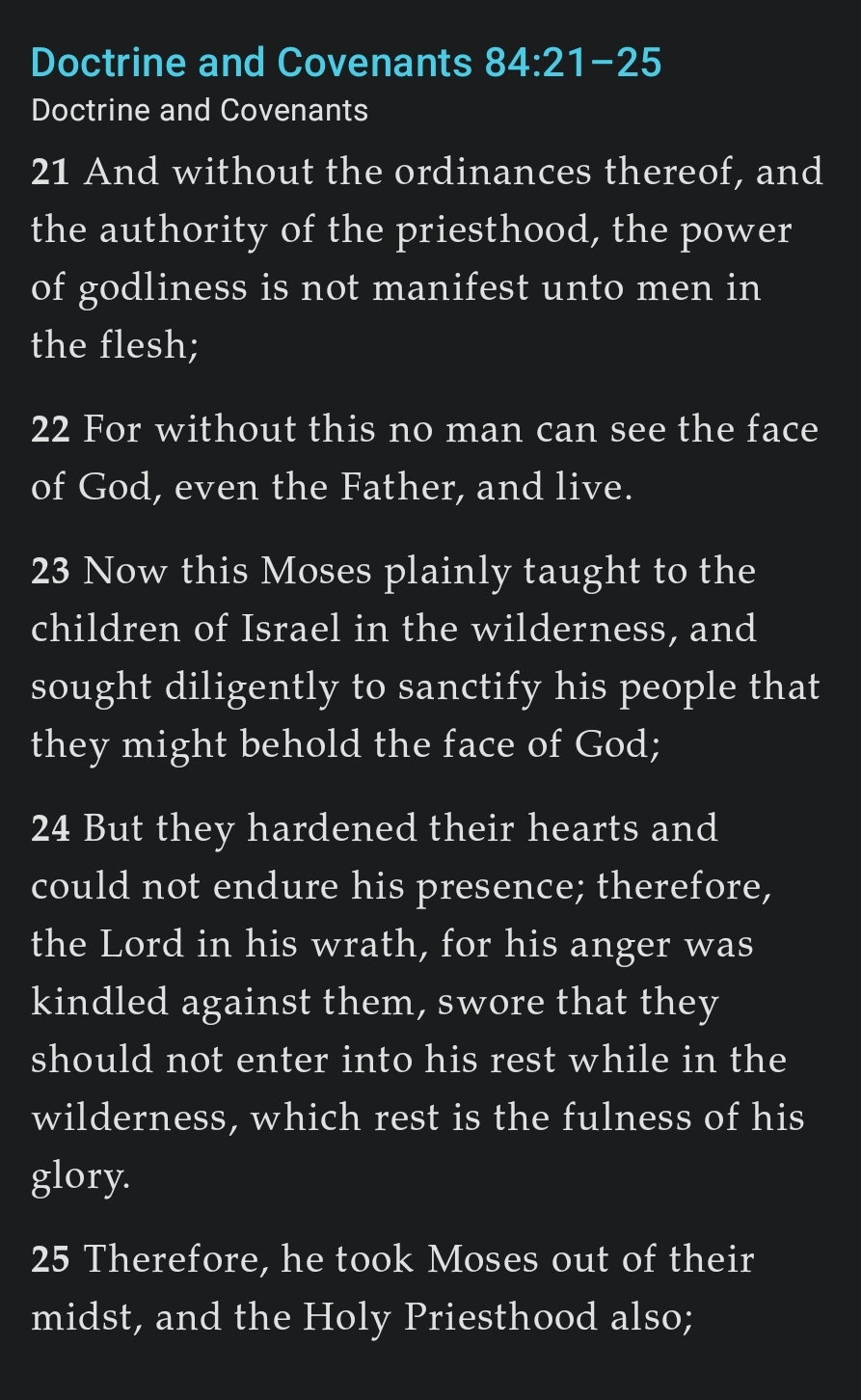 Doctrine and Covenants 84:21–25
Doctrine and Covenants

21 And without the ordinances thereof, and the authority of the priesthood, the power of godliness is not manifest unto men in the flesh;

22 For without this no man can see the face of God, even the Father, and live.

23 Now this Moses plainly taught to the children of Israel in the wilderness, and sought diligently to sanctify his people that they might behold the face of God;

24 But they hardened their hearts and could not endure his presence; therefore, the Lord in his wrath, for his anger was kindled against them, swore that they should not enter into his rest while in the wilderness, which rest is the fulness of his glory.

25 Therefore, he took Moses out of their midst, and the Holy Priesthood also;